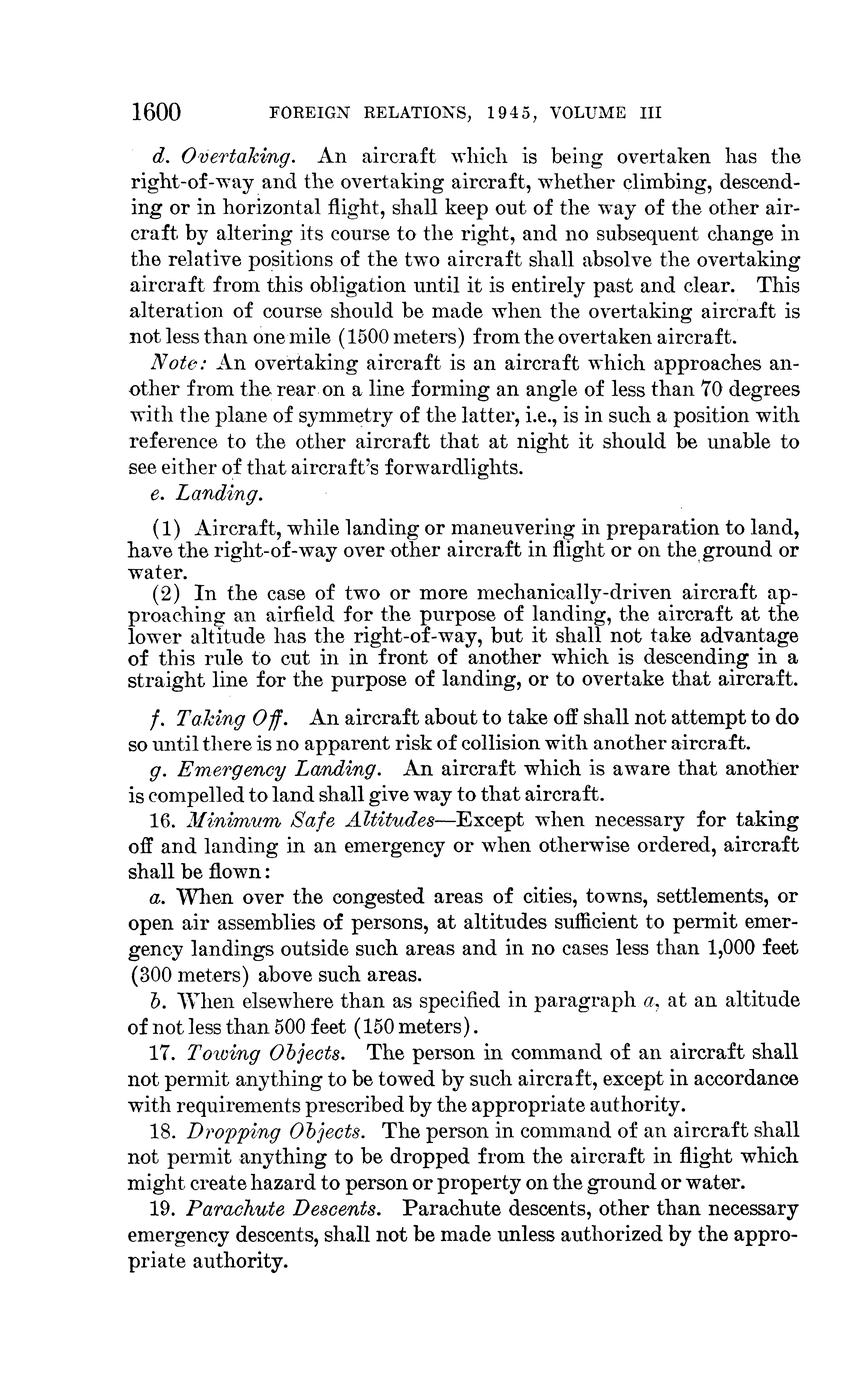 1600 FOREIGN RELATIONS, 1945, VOLUME III

d. Overtaking. An aircraft which is being overtaken has the right-of-way and the overtaking aircraft, whether climbing, descending or in horizontal flight, shall keep out of the way of the other aircraft by altering its course to the right, and no subsequent change in the relative positions of the two aircraft shall absolve the overtaking aircraft from this obligation until it is entirely past and clear. This alteration of course should be made when the overtaking aircraft is not less than one mile (1500 meters) from the overtaken aircraft.

Note: An overtaking aircraft is an aircraft which approaches another from the rear on a line forming an angle of less than 70 degrees with the plane of symmetry of the latter, i.e., is in such a position with reference to the other aircraft that at night it should be unable to see either of that aircraft's forwardlights.

e. Landing.

(1) Aircraft, while landing or maneuvering in preparation to land, have the right-of-way over other aircraft in flight or on the ground or water.

(2) In the case of two or more mechanically-driven aircraft approaching an airfield for the purpose of landing, the aircraft at the lower altitude has the right-of-way, but it shall not take advantage of this rule to cut in in front of another which is descending in a straight line for the purpose of landing, or to overtake that aircraft.

f. Taking Off. An aircraft about to take off shall not attempt to do so until there is no apparent risk of collision with another aircraft.

g. Emergency Landing. An aircraft which is aware that another is compelled to land shall give way to that aircraft.

16. Minimum Safe Altitudes—Except when necessary for taking off and landing in an emergency or when otherwise ordered, aircraft shall be flown:

a. When over the congested areas of cities, towns, settlements, or open air assemblies of persons, at altitudes sufficient to permit emergency landings outside such areas and in no cases less than 1,000 feet (300 meters) above such areas.

b. When elsewhere than as specified in paragraph a, at an altitude of not less than 500 feet (150 meters).

17. Towing Objects. The person in command of an aircraft shall not permit anything to be towed by such aircraft, except in accordance with requirements prescribed by the appropriate authority.

18. Dropping Objects. The person in command of an aircraft shall not permit anything to be dropped from the aircraft in flight which might create hazard to person or property on the ground or water.

19. Parachute Descents. Parachute descents, other than necessary emergency descents, shall not be made unless authorized by the appropriate authority.